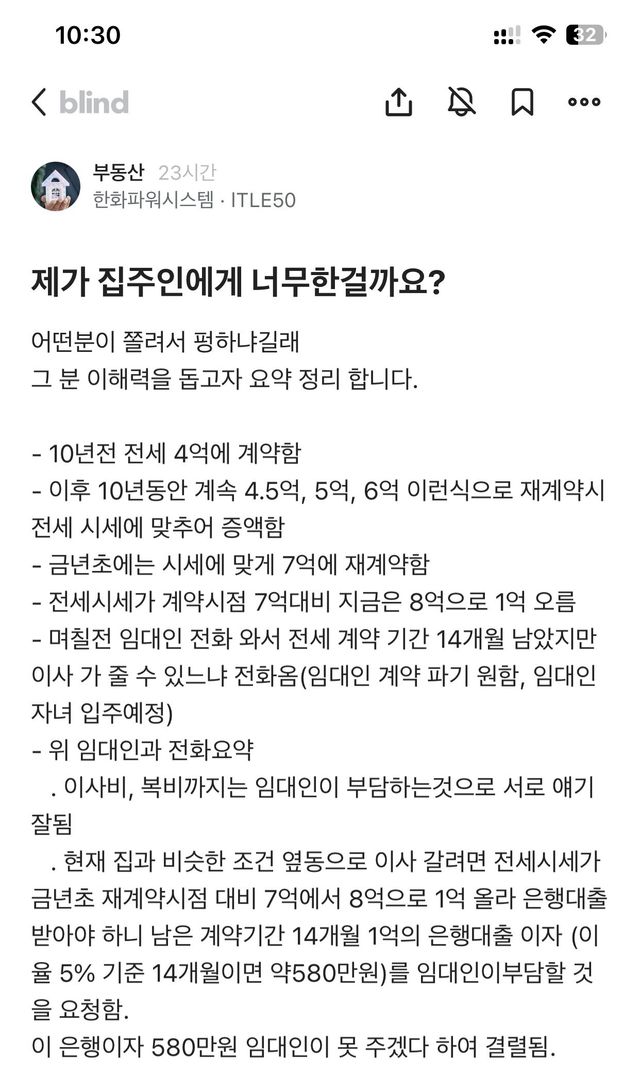 10:30

32

blind

부동산 23시간
한화파워시스템 · ITLE50

제가 집주인에게 너무한걸까요?

어떤분이 쫄려서 펑하냐길래
그 분 이해력을 돕고자 요약 정리 합니다.

- 10년전 전세 4억에 계약함
- 이후 10년동안 계속 4.5억, 5억, 6억 이런식으로 재계약시 전세 시세에 맞추어 증액함
- 금년초에는 시세에 맞게 7억에 재계약함
- 전세시세가 계약시점 7억대비 지금은 8억으로 1억 오름
- 며칠전 임대인 전화 와서 전세 계약 기간 14개월 남았지만 이사 가 줄 수 있느냐 전화옴(임대인 계약 파기 원함, 임대인 자녀 입주예정)
- 위 임대인과 전화요약
. 이사비, 복비까지는 임대인이 부담하는것으로 서로 얘기 잘됨
. 현재 집과 비슷한 조건 옆동으로 이사 갈려면 전세시세가 금년초 재계약시점 대비 7억에서 8억으로 1억 올라 은행대출 받아야 하니 남은 계약기간 14개월 1억의 은행대출 이자 (이율 5% 기준 14개월이면 약580만원)를 임대인이부담할 것을 요청함.
이 은행이자 580만원 임대인이 못 주겠다 하여 결렬됨.